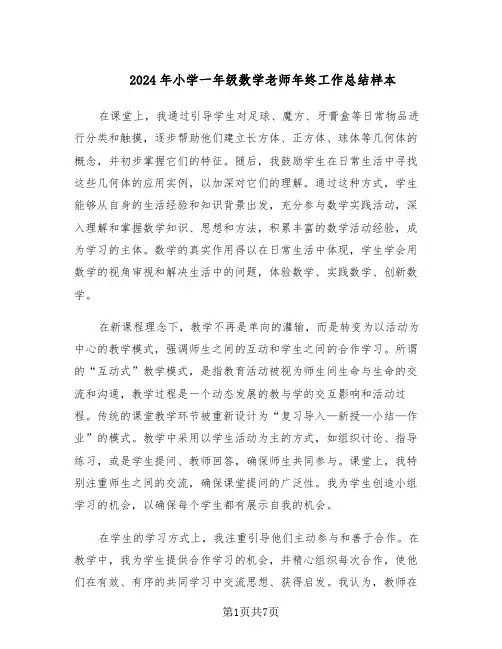 2024年小学一年级数学老师年终工作总结样本

在课堂上，我通过引导学生对足球、魔方、牙膏盒等日常物品进行分类和触摸，逐步帮助他们建立长方体、正方体、球体等几何体的概念，并初步掌握它们的特征。随后，我鼓励学生在日常生活中寻找这些几何体的应用实例，以加深对它们的理解。通过这种方式，学生能够从自身的生活经验和知识背景出发，充分参与数学实践活动，深入理解和掌握数学知识、思想和方法，积累丰富的数学活动经验，成为学习的主体。数学的真实作用得以在日常生活中体现，学生学会用数学的视角审视和解决生活中的问题，体验数学、实践数学、创新数学。

在新课程理念下，教学不再是单向的灌输，而是转变为以活动为中心的教学模式，强调师生之间的互动和学生之间的合作学习。所谓的“互动式”教学模式，是指教育活动被视为师生间生命与生命的交流和沟通，教学过程是一个动态发展的教与学的交互影响和活动过程。传统的课堂教学环节被重新设计为“复习导入—新授—小结—作业”的模式。教学中采用以学生活动为主的方式，如组织讨论、指导练习，或是学生提问、教师回答，确保师生共同参与。课堂上，我特别注重师生之间的交流，确保课堂提问的广泛性。我为学生创造小组学习的机会，以确保每个学生都有展示自我的机会。

在学生的学习方式上，我注重引导他们主动参与和善于合作。在教学中，我为学生提供合作学习的机会，并精心组织每次合作，使他们在有效、有序的共同学习中交流思想、获得启发。我认为，教师在

第1页共7页